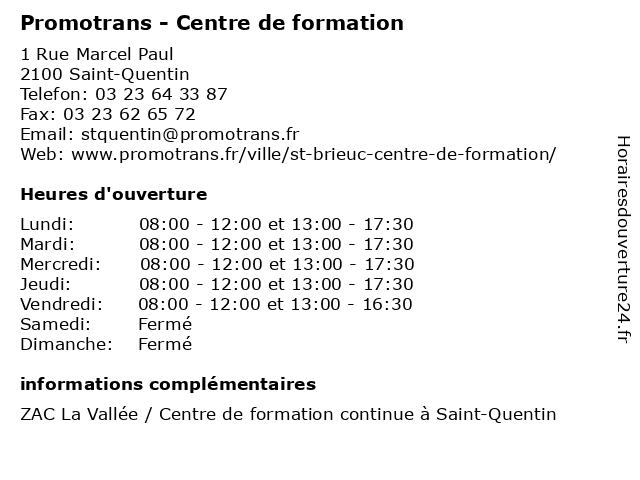 Promotrans - Centre de formation

1 Rue Marcel Paul
2100 Saint-Quentin
Telefon: 03 23 64 33 87
Fax: 03 23 62 65 72
Email: stquentin@promotrans.fr
Web: www.promotrans.fr/ville/st-brieuc-centre-de-formation/

Heures d'ouverture

Lundi: 08:00 - 12:00 et 13:00 - 17:30
Mardi: 08:00 - 12:00 et 13:00 - 17:30
Mercredi: 08:00 - 12:00 et 13:00 - 17:30
Jeudi: 08:00 - 12:00 et 13:00 - 17:30
Vendredi: 08:00 - 12:00 et 13:00 - 16:30
Samedi: Fermé
Dimanche: Fermé

informations complémentaires

ZAC La Vallée / Centre de formation continue à Saint-Quentin

Horairesdouverture24.fr